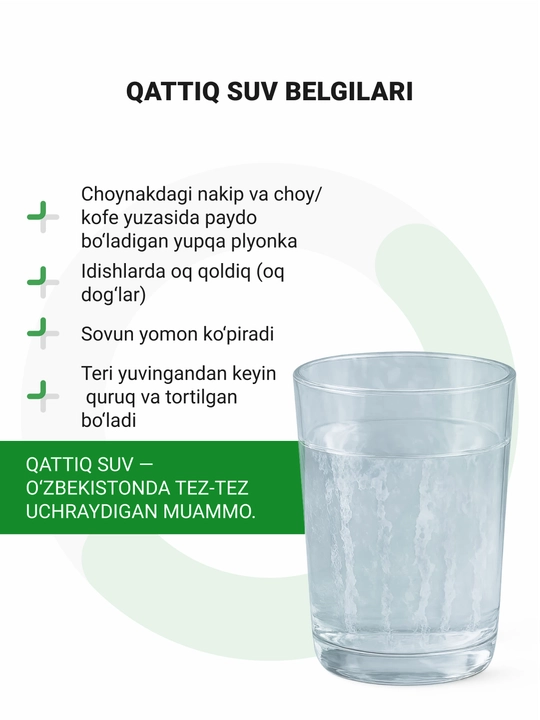 QATTIQ SUV BELGILARI

Choynakdagi nakip va choy/kofe yuzasida paydo bo'ladigan yupqa plyonka

Idishlarda oq qoldiq (oq dog'lar)

Sovun yomon ko'piradi

Teri yuvingandan keyin quruq va tortilgan bo'ladi

QATTIQ SUV — O'ZBEKISTONDA TEZ-TEZ UCHRAYDIGAN MUAMMO.